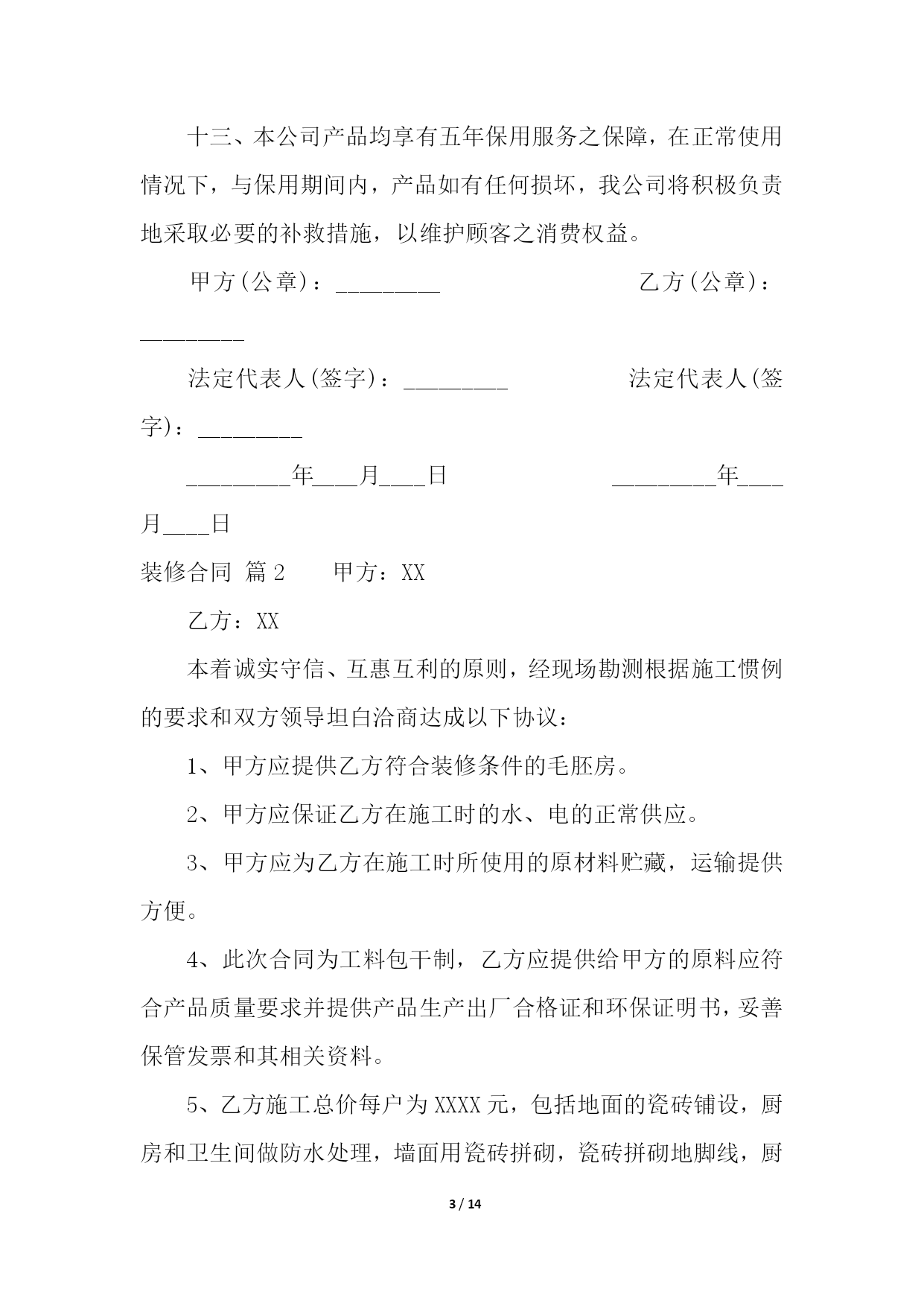 十三、本公司产品均享有五年保用服务之保障，在正常使用情况下，与保用期间内，产品如有任何损坏，我公司将积极负责地采取必要的补救措施，以维护顾客之消费权益。

甲方(公章)：_________ 乙方(公章)：_________

法定代表人(签字)：_________ 法定代表人(签字)：_________

_________年____月____日 _________年____月____日

装修合同 篇2 甲方：XX

乙方：XX

本着诚实守信、互惠互利的原则，经现场勘测根据施工惯例的要求和双方领导坦白洽商达成以下协议：

1、甲方应提供乙方符合装修条件的毛胚房。

2、甲方应保证乙方在施工时的水、电的正常供应。

3、甲方应为乙方在施工时所使用的原材料贮藏，运输提供方便。

4、此次合同为工料包干制，乙方应提供给甲方的原料应符合产品质量要求并提供产品生产出厂合格证和环保证明书，妥善保管发票和其相关资料。

5、乙方施工总价每户为XXXX元，包括地面的瓷砖铺设，厨房和卫生间做防水处理，墙面用瓷砖拼砌，瓷砖拼砌地脚线，厨

3 / 14